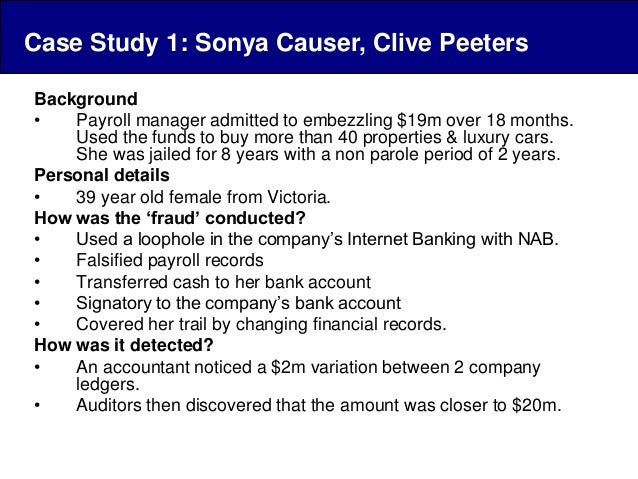 Case Study 1: Sonya Causer, Clive Peeters

Background
• Payroll manager admitted to embezzling \$19m over 18 months. Used the funds to buy more than 40 properties & luxury cars. She was jailed for 8 years with a non parole period of 2 years.

Personal details
• 39 year old female from Victoria.

How was the ‘fraud’ conducted?
• Used a loophole in the company’s Internet Banking with NAB.
• Falsified payroll records
• Transferred cash to her bank account
• Signatory to the company’s bank account
• Covered her trail by changing financial records.

How was it detected?
• An accountant noticed a \$2m variation between 2 company ledgers.
• Auditors then discovered that the amount was closer to \$20m.